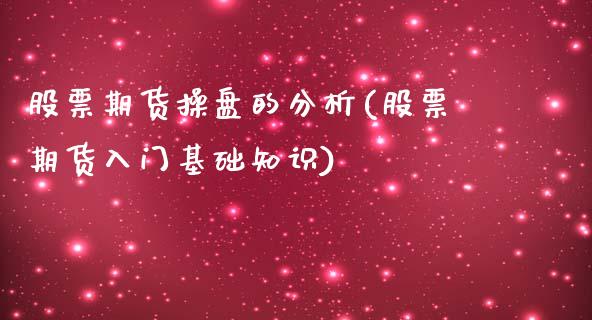 股票期货操盘的分析(股票期货入门基础知识)